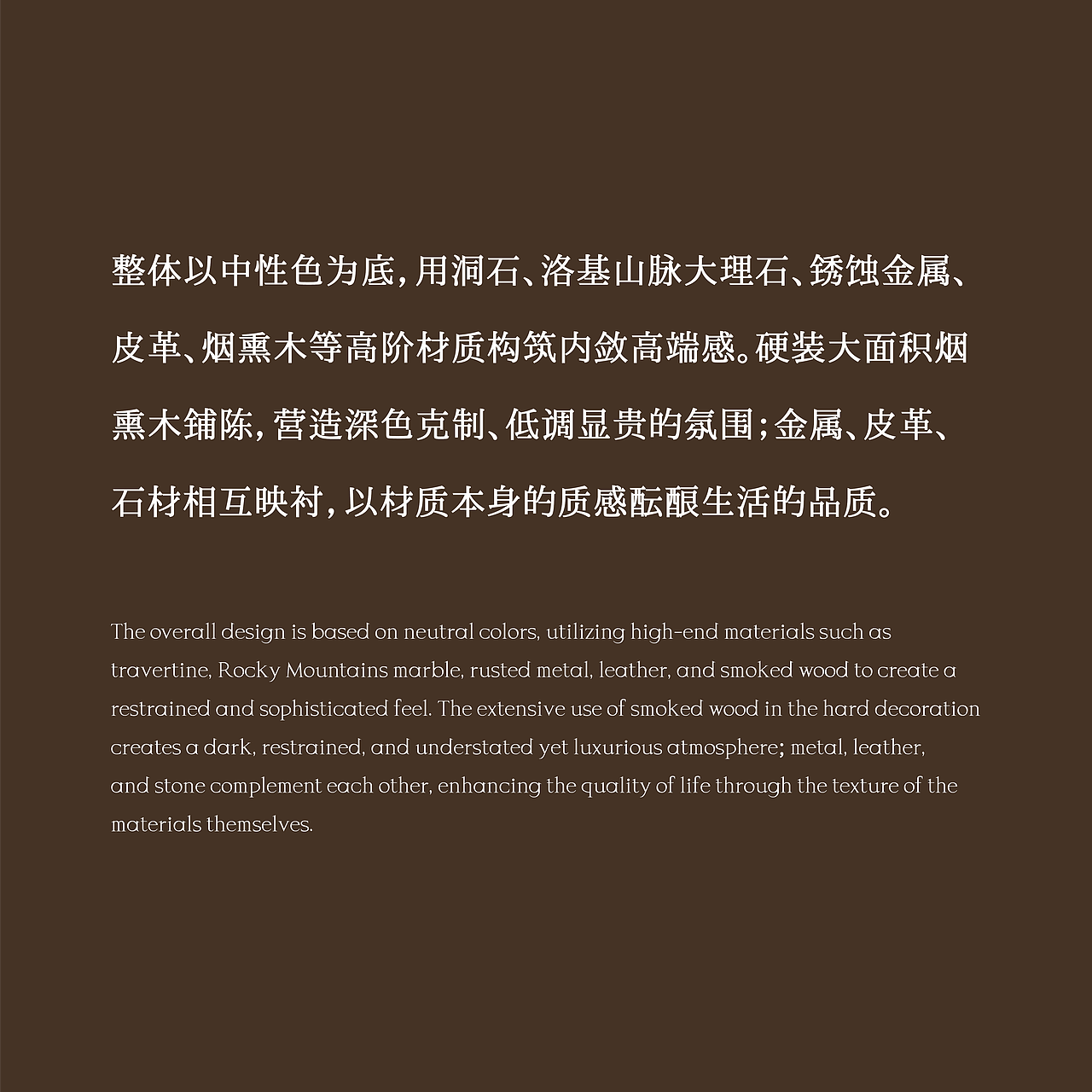 整体以中性色为底，用洞石、洛基山脉大理石、锈蚀金属、皮革、烟熏木等高阶材质构筑内敛高端感。硬装大面积烟熏木铺陈，营造深色克制、低调显贵的氛围；金属、皮革、石材相互映衬，以材质本身的质感酝酿生活的品质。

The overall design is based on neutral colors, utilizing high-end materials such as travertine, Rocky Mountains marble, rusted metal, leather, and smoked wood to create a restrained and sophisticated feel. The extensive use of smoked wood in the hard decoration creates a dark, restrained, and understated yet luxurious atmosphere; metal, leather, and stone complement each other, enhancing the quality of life through the texture of the materials themselves.